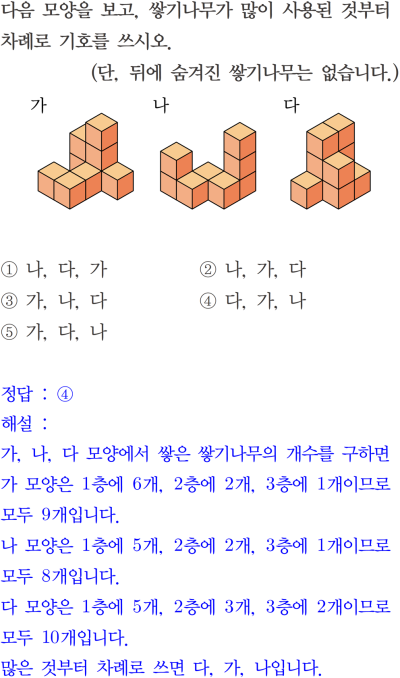 다음 모양을 보고, 쌓기나무가 많이 사용된 것부터 차례로 기호를 쓰시오.

(단, 뒤에 숨겨진 쌓기나무는 없습니다.)

가 나 다

① 나, 다, 가
② 나, 가, 다
③ 가, 나, 다
④ 다, 가, 나
⑤ 가, 다, 나

정답 : ④
해설 :
가, 나, 다 모양에서 쌓은 쌓기나무의 개수를 구하면
가 모양은 1층에 6개, 2층에 2개, 3층에 1개이므로 모두 9개입니다.
나 모양은 1층에 5개, 2층에 2개, 3층에 1개이므로 모두 8개입니다.
다 모양은 1층에 5개, 2층에 3개, 3층에 2개이므로 모두 10개입니다.
많은 것부터 차례로 쓰면 다, 가, 나입니다.